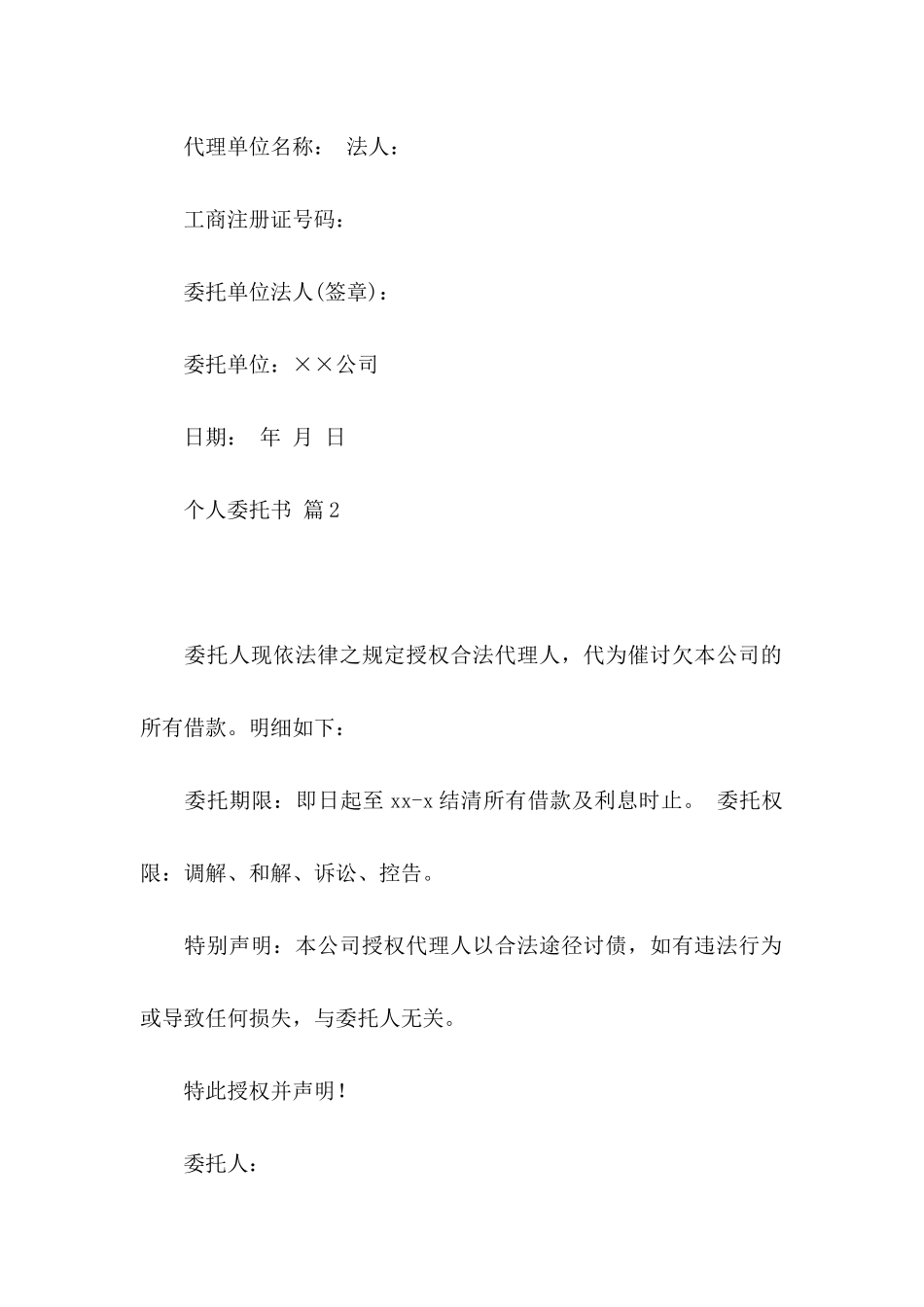 代理单位名称：　法人：

工商注册证号码：

委托单位法人(签章)：

委托单位：××公司

日期：　年　月　日

个人委托书 篇2

委托人现依法律之规定授权合法代理人，代为催讨欠本公司的所有借款。明细如下：

委托期限：即日起至xx-x结清所有借款及利息时止。　委托权限：调解、和解、诉讼、控告。

特别声明：本公司授权代理人以合法途径讨债，如有违法行为或导致任何损失，与委托人无关。

特此授权并声明！

委托人：